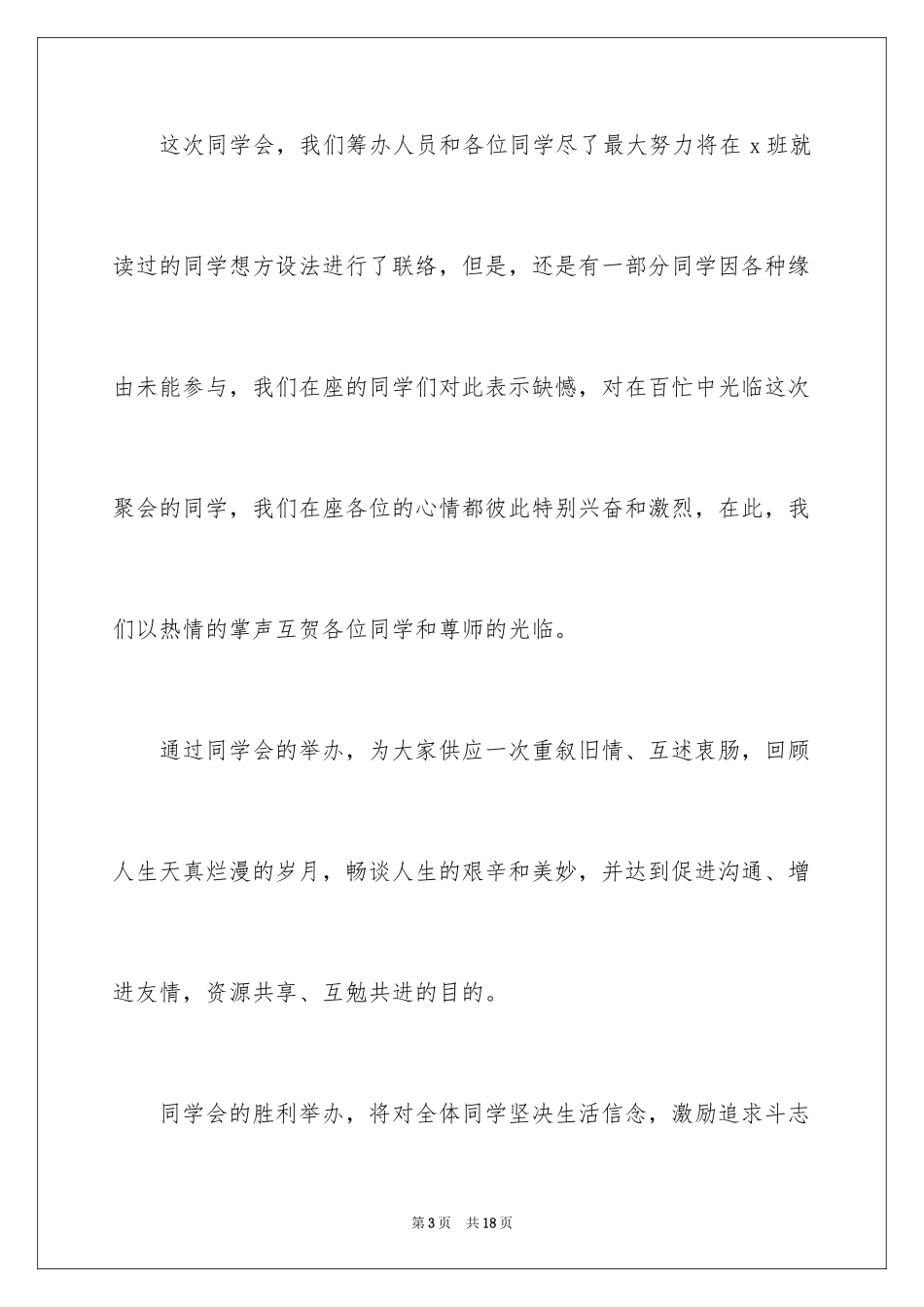 这次同学会，我们筹办人员和各位同学尽了最大努力将在 x 班就读过的同学想方设法进行了联络，但是，还是有一部分同学因各种缘由未能参与，我们在座的同学们对此表示缺憾，对在百忙中光临这次聚会的同学，我们在座各位的心情都彼此特别兴奋和激烈，在此，我们以热情的掌声互贺各位同学和尊师的光临。

通过同学会的举办，为大家供应一次重叙旧情、互述衷肠，回顾人生天真烂漫的岁月，畅谈人生的艰辛和美妙，并达到促进沟通、增进友情，资源共享、互勉共进的目的。

同学会的胜利举办，将对全体同学坚决生活信念，激励追求斗志

第 3 页　共 18 页